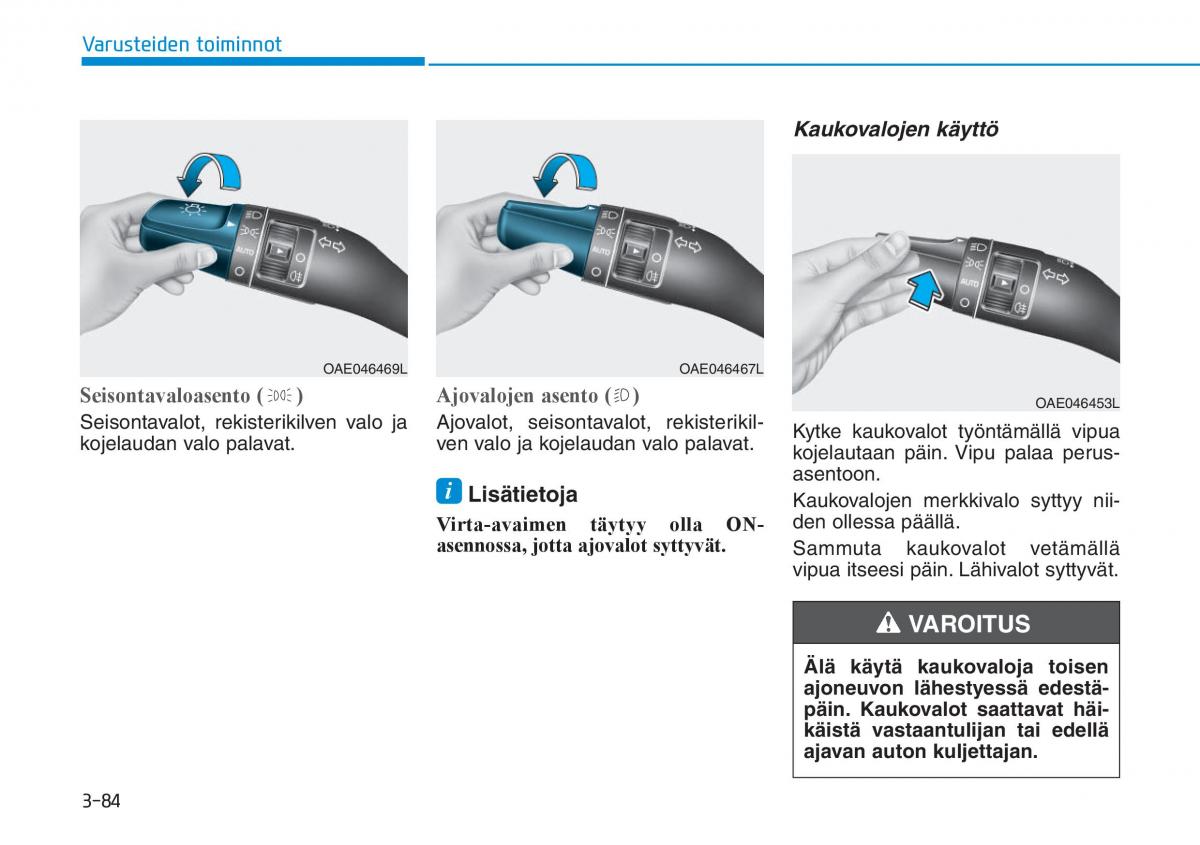 Varusteiden toiminnot

AUTO

OAE046469L

Seisontavaloasento ( )

Seisontavalot, rekisterikilven valo ja kojelaudan valo palavat.

AUTO

OAE046467L

Ajovalojen asento ( )

Ajovalot, seisontavalot, rekisterikilven valo ja kojelaudan valo palavat.

i Lisätietoja

Virta-avaimen täytyy olla ON-asennossa, jotta ajovalot syttyvät.

Kaukovalojen käyttö

OAE046453L

Kytke kaukovalot työntämällä vipua kojelautaan päin. Vipu palaa perusasentoon.

Kaukovalojen merkkivalo syttyy niiden ollessa päällä.

Sammuta kaukovalot vetämällä vipua itseesi päin. Lähivalot syttyvät.

VAROITUS

Älä käytä kaukovaloja toisen ajoneuvon lähestyessä edestäpäin. Kaukovalot saattavat häikäistä vastaantulijan tai edellä ajavan auton kuljettajan.

3-84